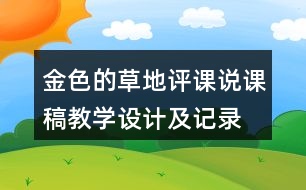 金色的草地评课说课稿教学设计及记录